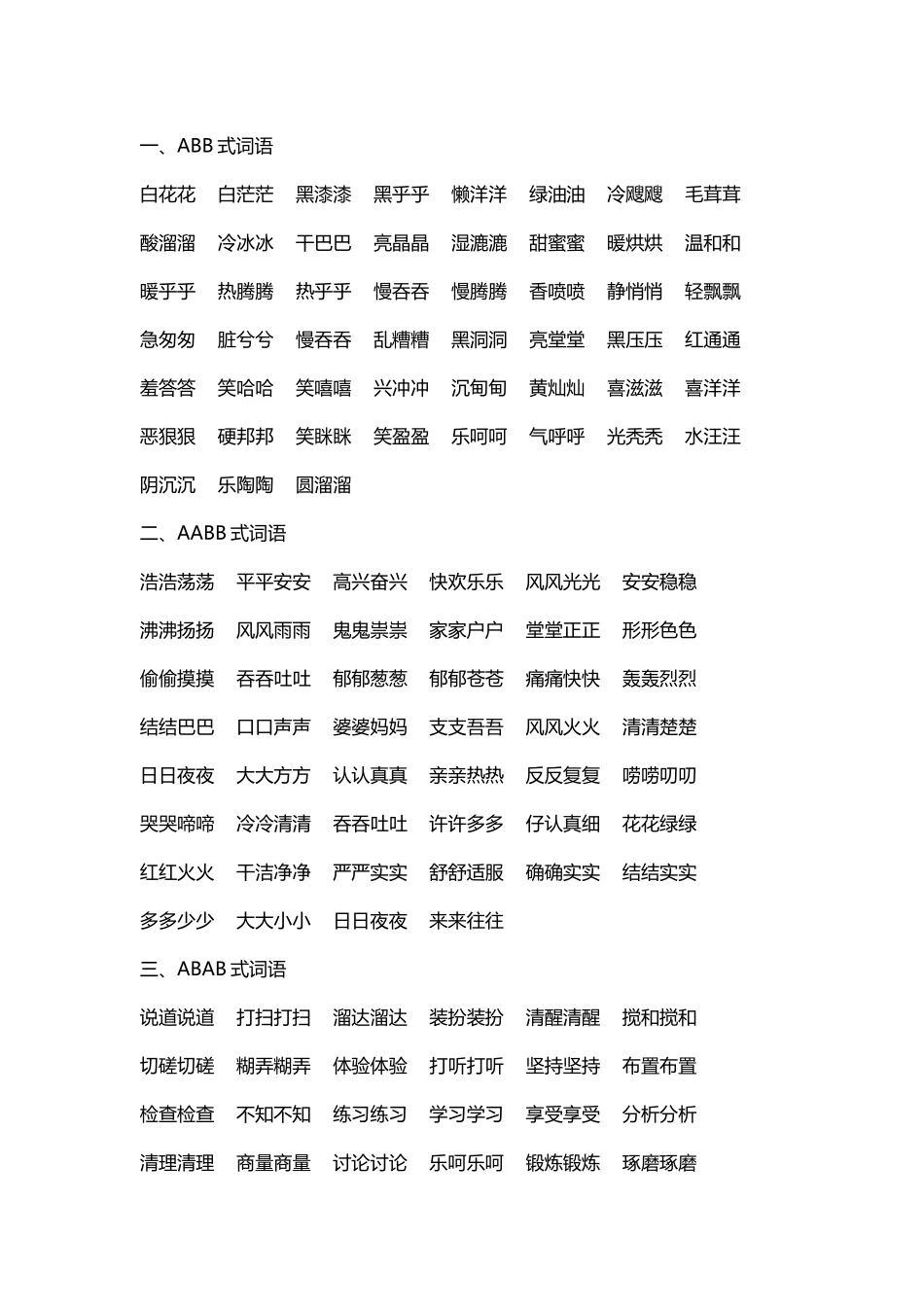 一、ABB 式词语

白花花 白茫茫 黑漆漆 黑乎乎 懒洋洋 绿油油 冷飕飕 毛茸茸

酸溜溜 冷冰冰 干巴巴 亮晶晶 湿漉漉 甜蜜蜜 暖烘烘 温和和

暖乎乎 热腾腾 热乎乎 慢吞吞 慢腾腾 香喷喷 静悄悄 轻飘飘

急匆匆 脏兮兮 慢吞吞 乱糟糟 黑洞洞 亮堂堂 黑压压 红通通

羞答答 笑哈哈 笑嘻嘻 兴冲冲 沉甸甸 黄灿灿 喜滋滋 喜洋洋

恶狠狠 硬邦邦 笑眯眯 笑盈盈 乐呵呵 气呼呼 光秃秃 水汪汪

阴沉沉 乐陶陶 圆溜溜

二、AABB 式词语

浩浩荡荡 平平安安 高兴奋兴 快欢乐乐 风风光光 安安稳稳

沸沸扬扬 风风雨雨 鬼鬼祟祟 家家户户 堂堂正正 形形色色

偷偷摸摸 吞吞吐吐 郁郁葱葱 郁郁苍苍 痛痛快快 轰轰烈烈

结结巴巴 口口声声 婆婆妈妈 支支吾吾 风风火火 清清楚楚

日日夜夜 大大方方 认认真真 亲亲热热 反反复复 唠唠叨叨

哭哭啼啼 冷冷清清 吞吞吐吐 许许多多 仔认真细 花花绿绿

红红火火 干洁净净 严严实实 舒舒适服 确确实实 结结实实

多多少少 大大小小 日日夜夜 来来往往

三、ABAB 式词语

说道说道 打扫打扫 溜达溜达 装扮装扮 清醒清醒 搅和搅和

切磋切磋 糊弄糊弄 体验体验 打听打听 坚持坚持 布置布置

检查检查 不知不知 练习练习 学习学习 享受享受 分析分析

清理清理 商量商量 讨论讨论 乐呵乐呵 锻炼锻炼 琢磨琢磨